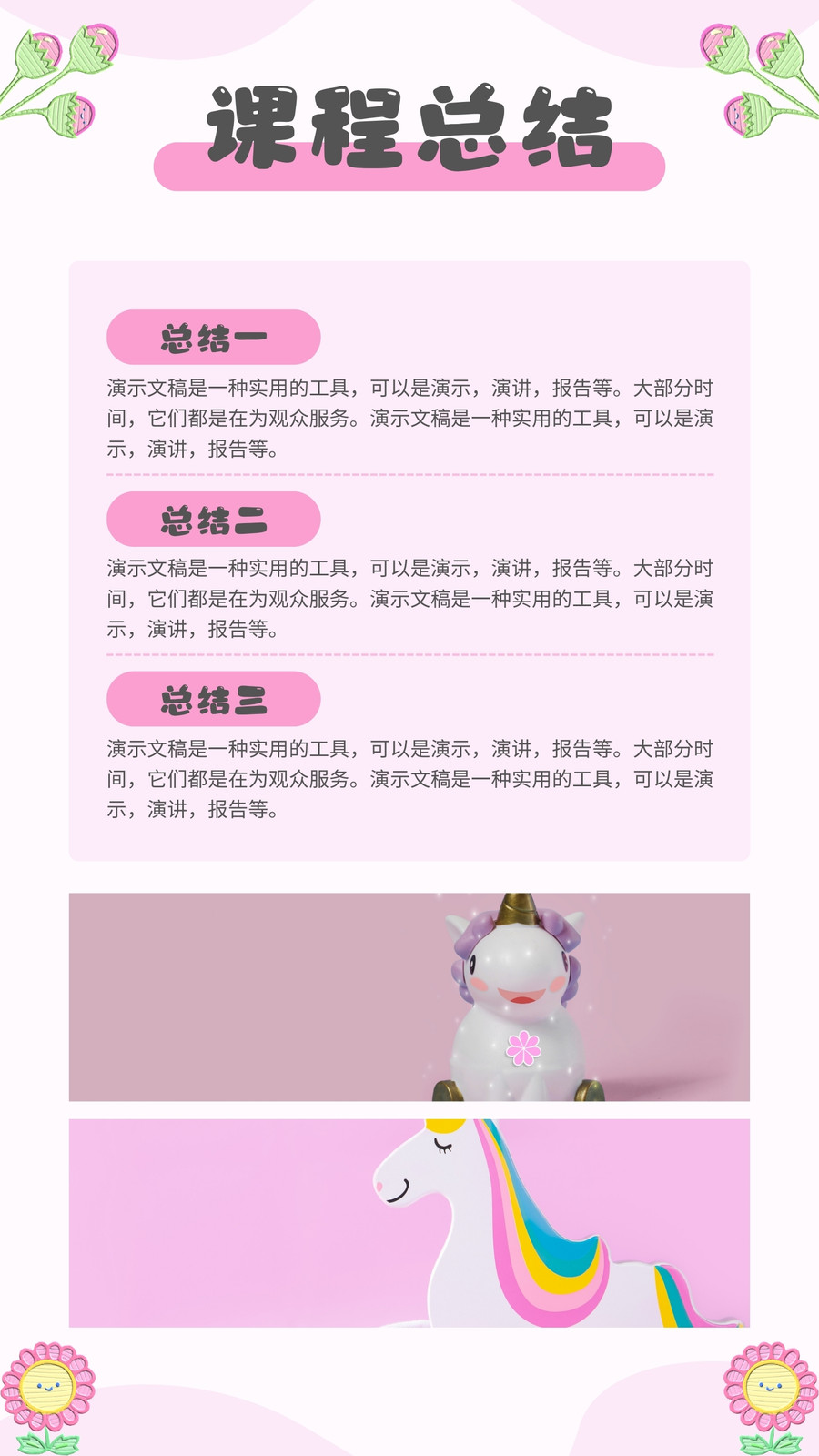 课程总结

总结一

演示文稿是一种实用的工具，可以是演示，演讲，报告等。大部分时间，它们都是在为观众服务。演示文稿是一种实用的工具，可以是演示，演讲，报告等。

总结二

演示文稿是一种实用的工具，可以是演示，演讲，报告等。大部分时间，它们都是在为观众服务。演示文稿是一种实用的工具，可以是演示，演讲，报告等。

总结三

演示文稿是一种实用的工具，可以是演示，演讲，报告等。大部分时间，它们都是在为观众服务。演示文稿是一种实用的工具，可以是演示，演讲，报告等。